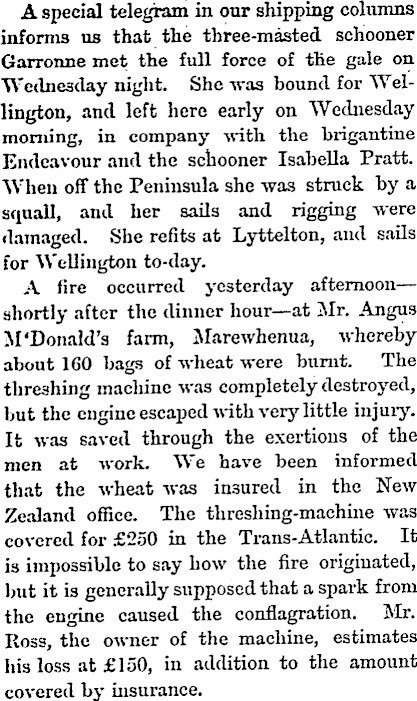 A special telegram in our shipping columns informs us that the three-masted schooner Garronne met the full force of the gale on Wednesday night. She was bound for Wellington, and left here early on Wednesday morning, in company with the brigantine Endeavour and the schooner Isabella Pratt. When off the Peninsula she was struck by a squall, and her sails and rigging were damaged. She refits at Lyttelton, and sails for Wellington to-day.

A fire occurred yesterday afternoon—shortly after the dinner hour—at Mr. Angus M'Donald's farm, Marewhenua, whereby about 160 bags of wheat were burnt. The threshing machine was completely destroyed, but the engine escaped with very little injury. It was saved through the exertions of the men at work. We have been informed that the wheat was insured in the New Zealand office. The threshing-machine was covered for £250 in the Trans-Atlantic. It is impossible to say how the fire originated, but it is generally supposed that a spark from the engine caused the conflagration. Mr. Ross, the owner of the machine, estimates his loss at £150, in addition to the amount covered by insurance.